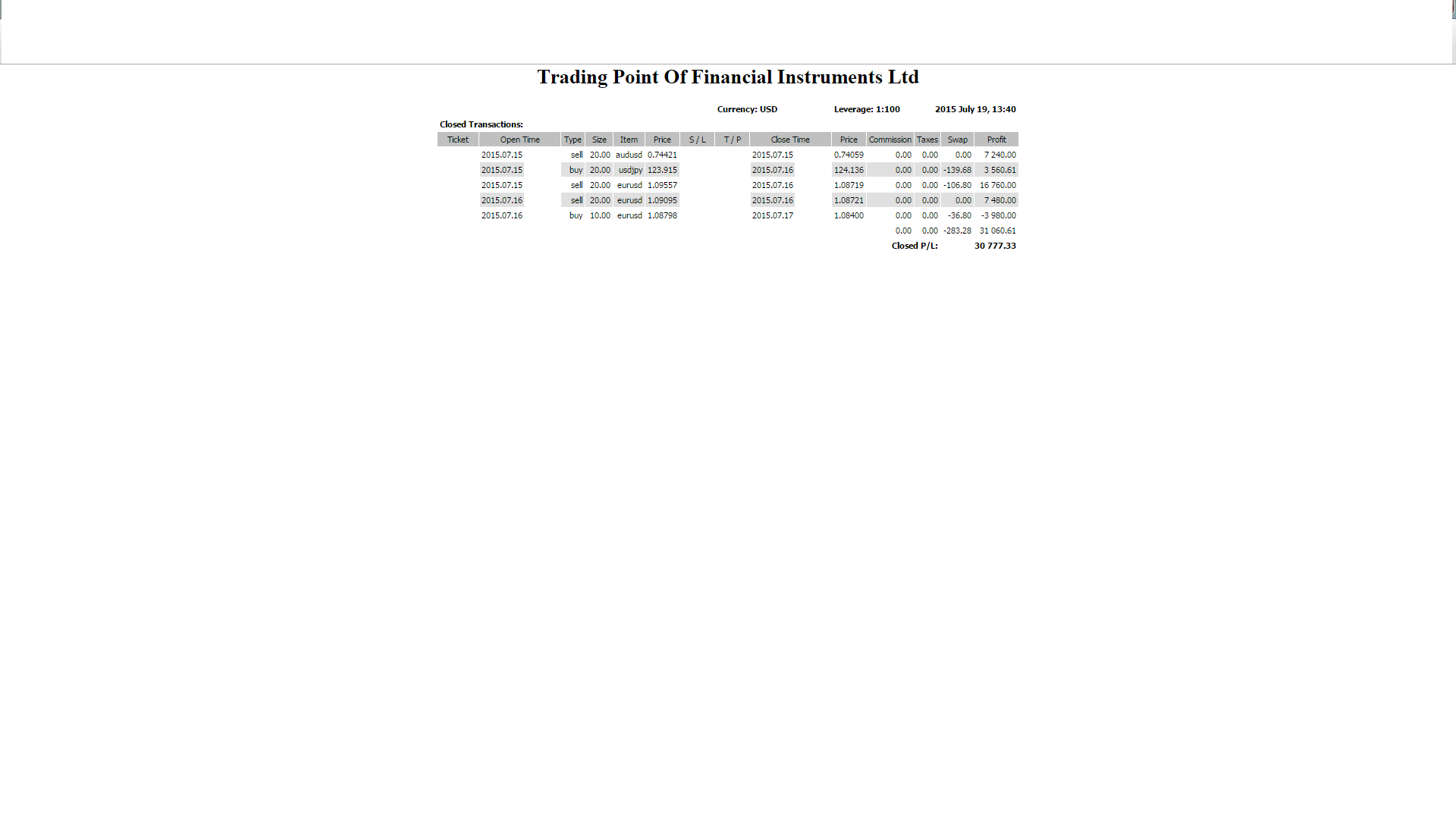 Trading Point Of Financial Instruments Ltd

Currency: USD Leverage: 1:100 2015 July 19, 13:40

Closed Transactions:

| Ticket | Open Time | Type | Size | Item | Price | S / L | T / P | Close Time | Price | Commission | Taxes | Swap | Profit |
|---|---|---|---|---|---|---|---|---|---|---|---|---|---|
| | 2015.07.15 | sell | 20.00 | audusd | 0.74421 | | | 2015.07.15 | 0.74059 | 0.00 | 0.00 | 0.00 | 7 240.00 |
| | 2015.07.15 | buy | 20.00 | usdjpy | 123.915 | | | 2015.07.16 | 124.136 | 0.00 | 0.00 | -139.68 | 3 560.61 |
| | 2015.07.15 | sell | 20.00 | eurusd | 1.09557 | | | 2015.07.16 | 1.08719 | 0.00 | 0.00 | -106.80 | 16 760.00 |
| | 2015.07.16 | sell | 20.00 | eurusd | 1.09095 | | | 2015.07.16 | 1.08721 | 0.00 | 0.00 | 0.00 | 7 480.00 |
| | 2015.07.16 | buy | 10.00 | eurusd | 1.08798 | | | 2015.07.17 | 1.08400 | 0.00 | 0.00 | -36.80 | -3 980.00 |
| | | | | | | | | | | 0.00 | 0.00 | -283.28 | 31 060.61 |
| | | | | | | | | | | Closed P/L: | | | 30 777.33 |